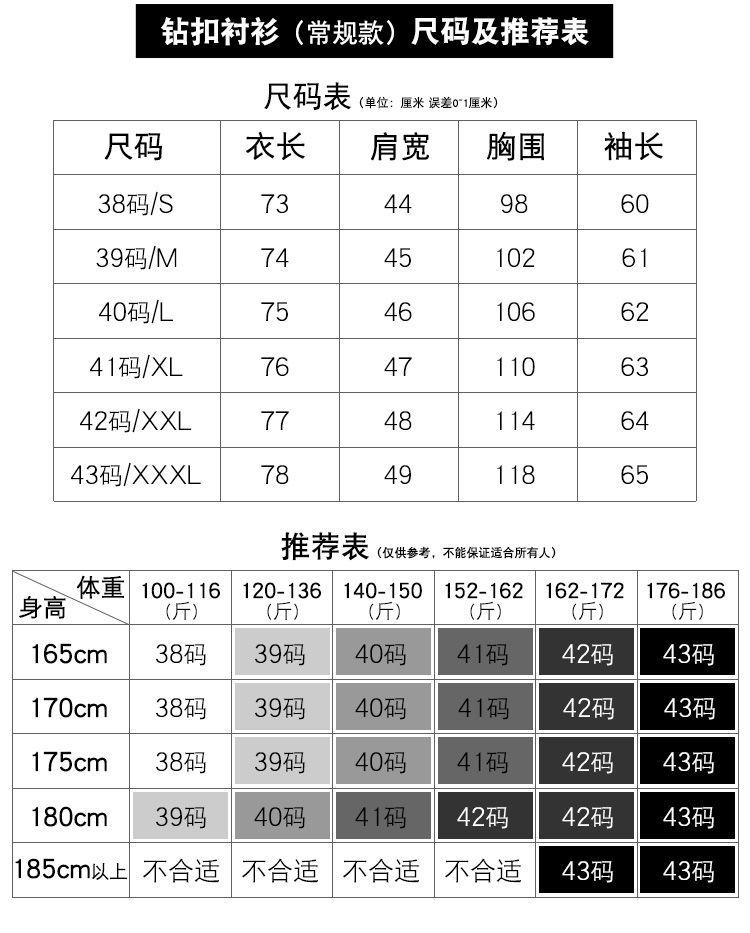 钻扣衬衫（常规款）尺码及推荐表

尺码表（单位：厘米 误差0~1厘米）

| 尺码 | 衣长 | 肩宽 | 胸围 | 袖长 |
|---|---|---|---|---|
| 38码/S | 73 | 44 | 98 | 60 |
| 39码/M | 74 | 45 | 102 | 61 |
| 40码/L | 75 | 46 | 106 | 62 |
| 41码/XL | 76 | 47 | 110 | 63 |
| 42码/XXL | 77 | 48 | 114 | 64 |
| 43码/XXXL | 78 | 49 | 118 | 65 |

推荐表（仅供参考，不能保证适合所有人）

| 体重 身高 | 100-116（斤） | 120-136（斤） | 140-150（斤） | 152-162（斤） | 162-172（斤） | 176-186（斤） |
|---|---|---|---|---|---|---|
| 165cm | 38码 | 39码 | 40码 | 41码 | 42码 | 43码 |
| 170cm | 38码 | 39码 | 40码 | 41码 | 42码 | 43码 |
| 175cm | 38码 | 39码 | 40码 | 41码 | 42码 | 43码 |
| 180cm | 39码 | 40码 | 41码 | 42码 | 42码 | 43码 |
| 185cm以上 | 不合适 | 不合适 | 不合适 | 不合适 | 43码 | 43码 |